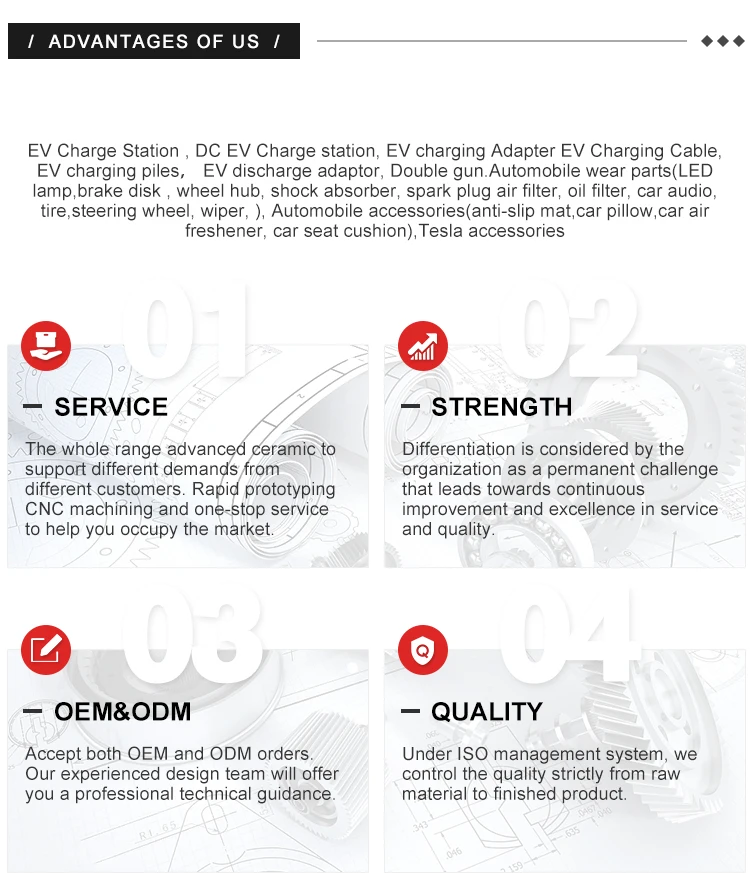 / ADVANTAGES OF US /

EV Charge Station , DC EV Charge station, EV charging Adapter EV Charging Cable, EV charging piles， EV discharge adaptor, Double gun.Automobile wear parts(LED lamp,brake disk , wheel hub, shock absorber, spark plug air filter, oil filter, car audio, tire,steering wheel, wiper, ), Automobile accessories(anti-slip mat,car pillow,car air freshener, car seat cushion),Tesla accessories

01

— SERVICE

The whole range advanced ceramic to support different demands from different customers. Rapid prototyping CNC machining and one-stop service to help you occupy the market.

02

— STRENGTH

Differentiation is considered by the organization as a permanent challenge that leads towards continuous improvement and excellence in service and quality.

03

— OEM&ODM

Accept both OEM and ODM orders. Our experienced design team will offer you a professional technical guidance.

04

— QUALITY

Under ISO management system, we control the quality strictly from raw material to finished product.